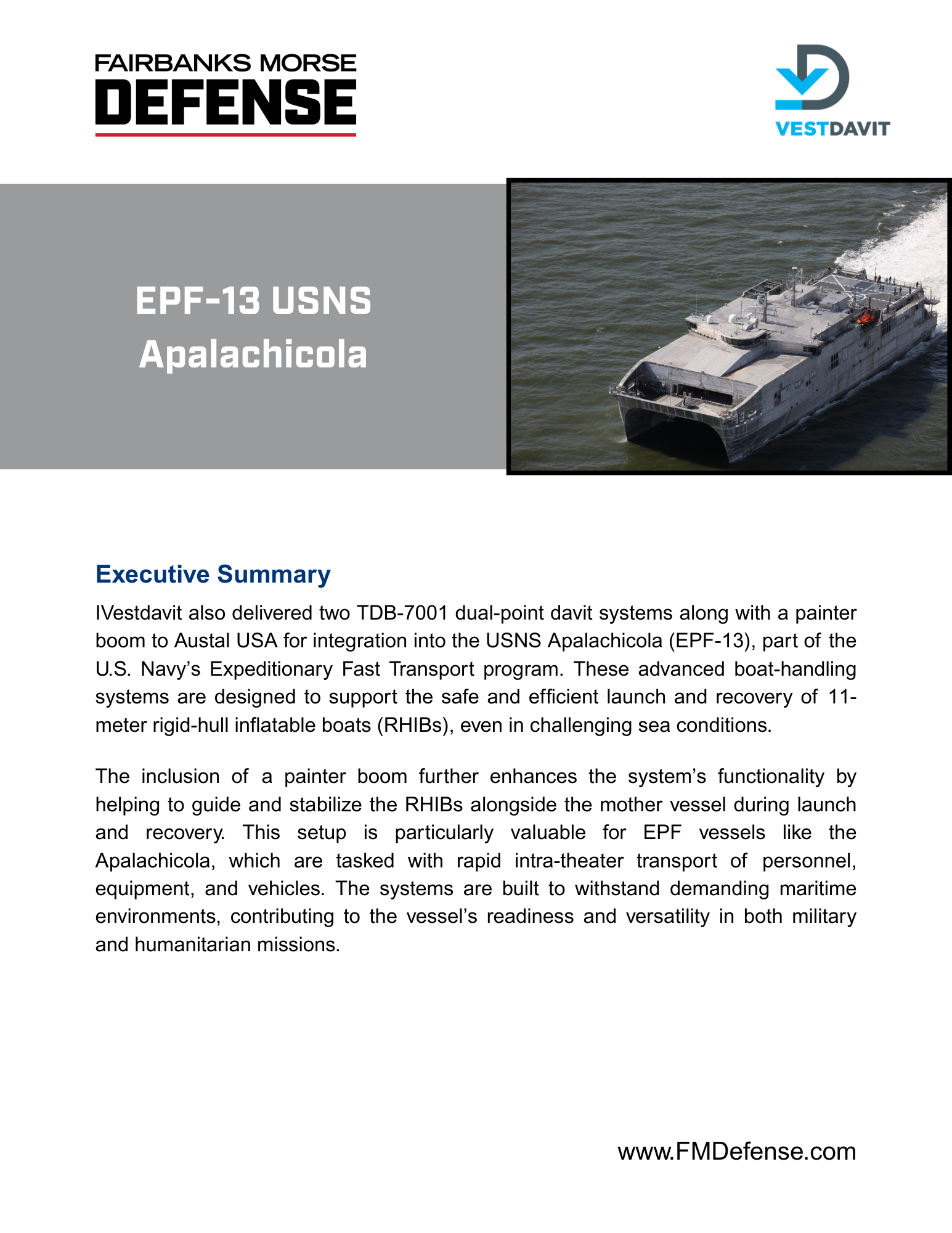 FAIRBANKS MORSE
DEFENSE

VESTDAVIT

EPF-13 USNS
Apalachicola

Executive Summary

IVestdavit also delivered two TDB-7001 dual-point davit systems along with a painter boom to Austal USA for integration into the USNS Apalachicola (EPF-13), part of the U.S. Navy's Expeditionary Fast Transport program. These advanced boat-handling systems are designed to support the safe and efficient launch and recovery of 11-meter rigid-hull inflatable boats (RHIBs), even in challenging sea conditions.

The inclusion of a painter boom further enhances the system's functionality by helping to guide and stabilize the RHIBs alongside the mother vessel during launch and recovery. This setup is particularly valuable for EPF vessels like the Apalachicola, which are tasked with rapid intra-theater transport of personnel, equipment, and vehicles. The systems are built to withstand demanding maritime environments, contributing to the vessel's readiness and versatility in both military and humanitarian missions.

www.FMDefense.com